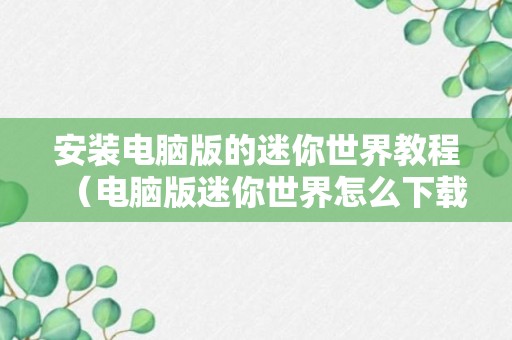 安装电脑版的迷你世界教程（电脑版迷你世界怎么下载